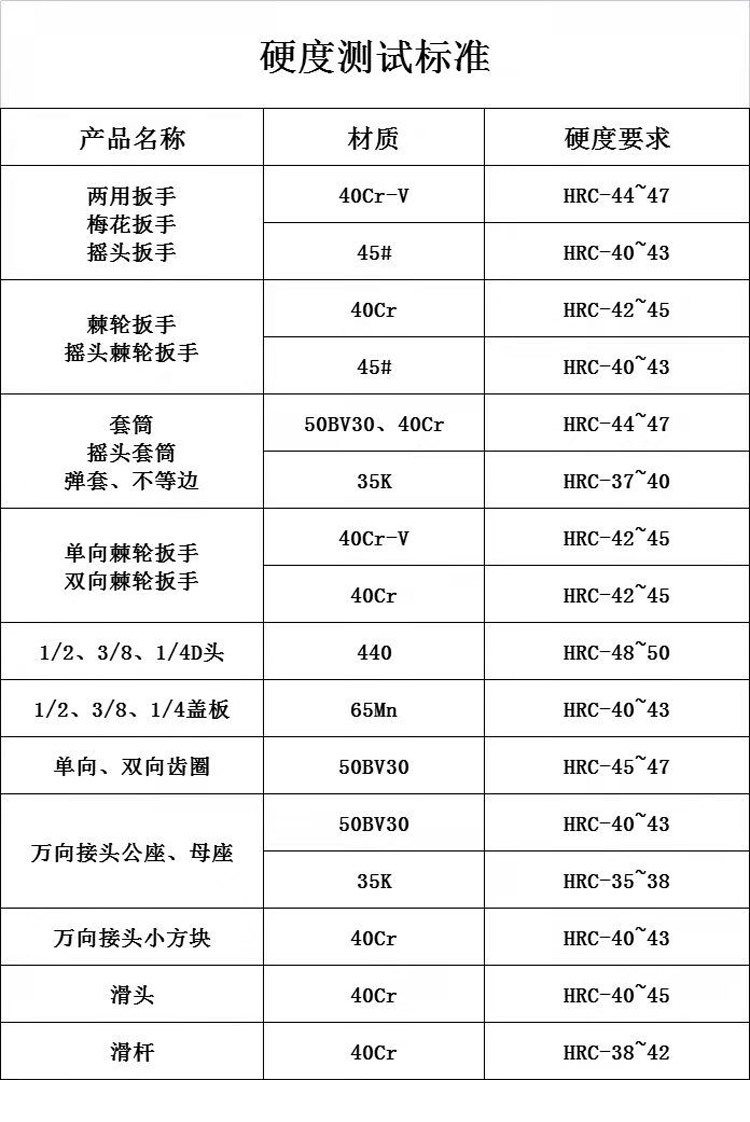 硬度测试标准

| 产品名称 | 材质 | 硬度要求 |
|---|---|---|
| 两用扳手 梅花扳手 摇头扳手 | 40Cr-V | HRC-44~47 |
| | 45# | HRC-40~43 |
| 棘轮扳手 摇头棘轮扳手 | 40Cr | HRC-42~45 |
| | 45# | HRC-40~43 |
| 套筒 摇头套筒 弹套、不等边 | 50BV30、40Cr | HRC-44~47 |
| | 35K | HRC-37~40 |
| 单向棘轮扳手 双向棘轮扳手 | 40Cr-V | HRC-42~45 |
| | 40Cr | HRC-42~45 |
| 1/2、3/8、1/4D头 | 440 | HRC-48~50 |
| 1/2、3/8、1/4盖板 | 65Mn | HRC-40~43 |
| 单向、双向齿圈 | 50BV30 | HRC-45~47 |
| 万向接头公座、母座 | 50BV30 | HRC-40~43 |
| | 35K | HRC-35~38 |
| 万向接头小方块 | 40Cr | HRC-40~43 |
| 滑头 | 40Cr | HRC-40~45 |
| 滑杆 | 40Cr | HRC-38~42 |